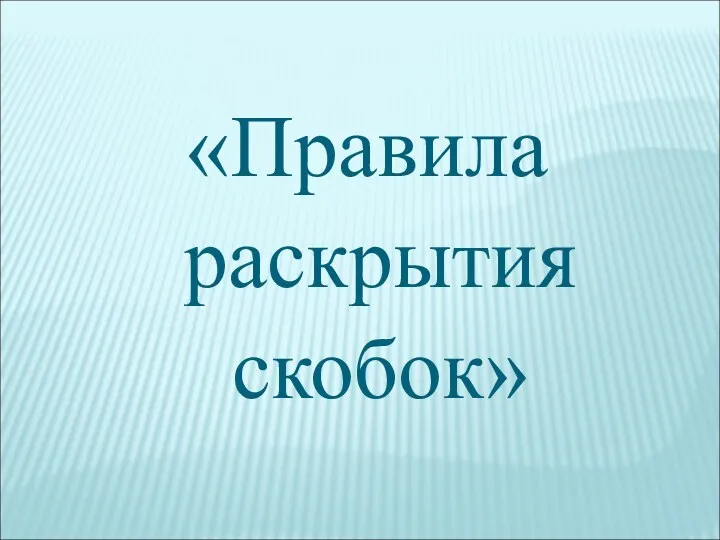 «Правила раскрытия скобок»